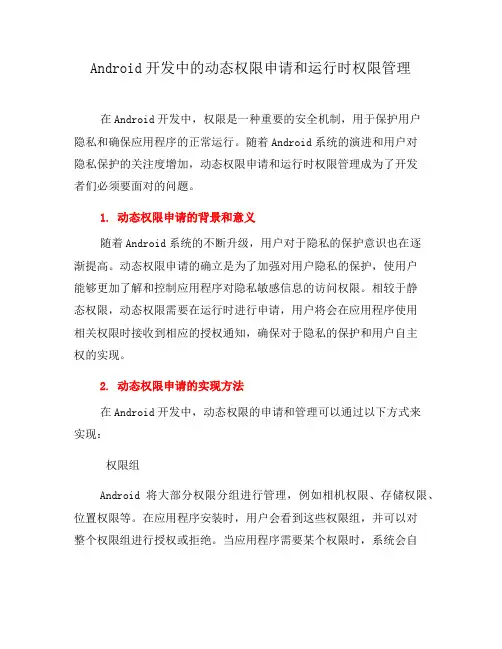 Android 开发中的动态权限申请和运行时权限管理

在 Android 开发中，权限是一种重要的安全机制，用于保护用户隐私和确保应用程序的正常运行。随着 Android 系统的演进和用户对隐私保护的关注度增加，动态权限申请和运行时权限管理成为了开发者们必须要面对的问题。

1. 动态权限申请的背景和意义

随着 Android 系统的不断升级，用户对于隐私的保护意识也在逐渐提高。动态权限申请的确立是为了加强对用户隐私的保护，使用户能够更加了解和控制应用程序对隐私敏感信息的访问权限。相较于静态权限，动态权限需要在运行时进行申请，用户将会在应用程序使用相关权限时接收到相应的授权通知，确保对于隐私的保护和用户自主权的实现。

2. 动态权限申请的实现方法

在 Android 开发中，动态权限的申请和管理可以通过以下方式来实现：

权限组

Android 将大部分权限分组进行管理，例如相机权限、存储权限、位置权限等。在应用程序安装时，用户会看到这些权限组，并可以对整个权限组进行授权或拒绝。当应用程序需要某个权限时，系统会自